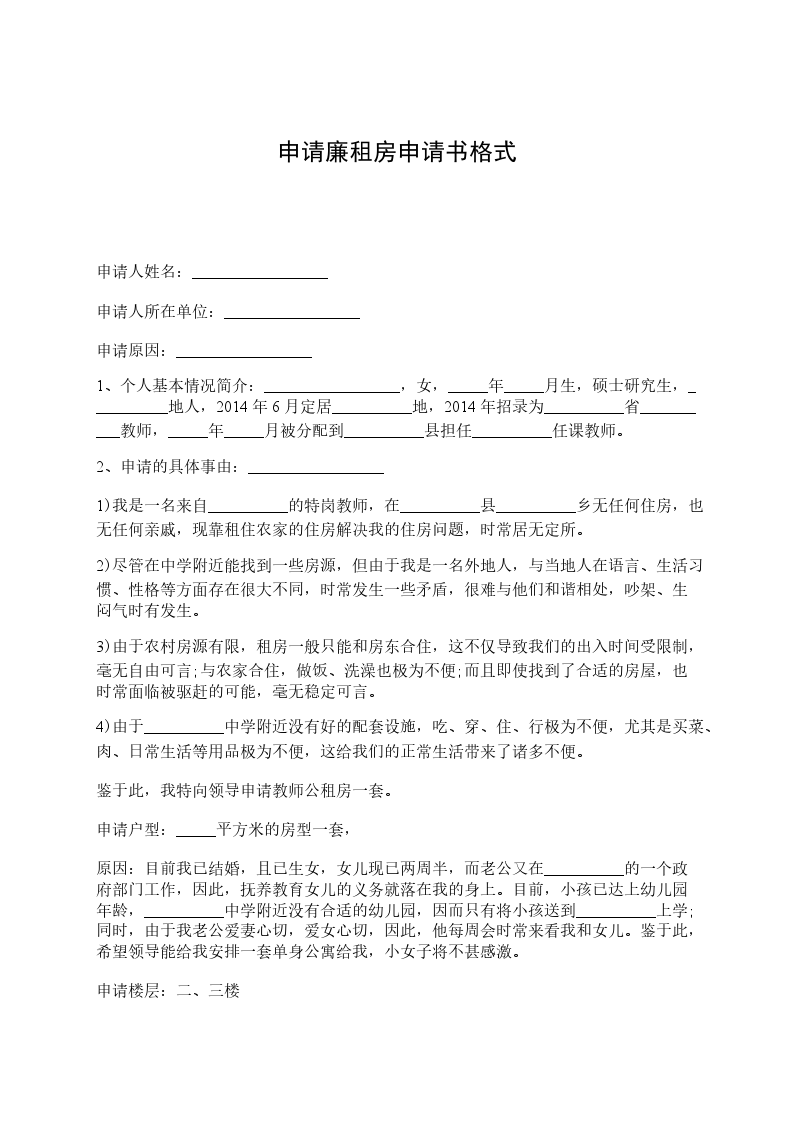 申请廉租房申请书格式

申请人姓名：__________

申请人所在单位：__________

申请原因：__________

1、个人基本情况简介：__________，女，_____年_____月生，硕士研究生，__________地人，2014 年 6 月定居__________地，2014 年招录为__________省__________教师，_____年_____月被分配到__________县担任__________任课教师。

2、申请的具体事由：__________

1)我是一名来自__________的特岗教师，在__________县__________乡无任何住房，也无任何亲戚，现靠租住农家的住房解决我的住房问题，时常居无定所。

2)尽管在中学附近能找到一些房源，但由于我是一名外地人，与当地人在语言、生活习惯、性格等方面存在很大不同，时常发生一些矛盾，很难与他们和谐相处，吵架、生闷气时有发生。

3)由于农村房源有限，租房一般只能和房东合住，这不仅导致我们的出入时间受限制，毫无自由可言;与农家合住，做饭、洗澡也极为不便;而且即使找到了合适的房屋，也时常面临被驱赶的可能，毫无稳定可言。

4)由于__________中学附近没有好的配套设施，吃、穿、住、行极为不便，尤其是买菜、肉、日常生活等用品极为不便，这给我们的正常生活带来了诸多不便。

鉴于此，我特向领导申请教师公租房一套。

申请户型：_____平方米的房型一套，

原因：目前我已结婚，且已生女，女儿现已两周半，而老公又在__________的一个政府部门工作，因此，抚养教育女儿的义务就落在我的身上。目前，小孩已达上幼儿园年龄，__________中学附近没有合适的幼儿园，因而只有将小孩送到__________上学;同时，由于我老公爱妻心切，爱女心切，因此，他每周会时常来看我和女儿。鉴于此，希望领导能给我安排一套单身公寓给我，小女子将不甚感激。

申请楼层：二、三楼